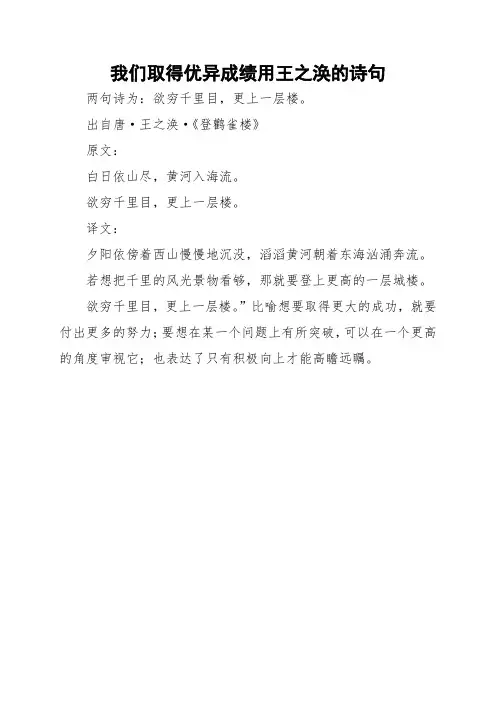 我们取得优异成绩用王之涣的诗句

两句诗为：欲穷千里目，更上一层楼。

出自唐·王之涣·《登鹳雀楼》

原文：

白日依山尽，黄河入海流。

欲穷千里目，更上一层楼。

译文：

夕阳依傍着西山慢慢地沉没，滔滔黄河朝着东海汹涌奔流。

若想把千里的风光景物看够，那就要登上更高的一层城楼。

欲穷千里目，更上一层楼。”比喻想要取得更大的成功，就要付出更多的努力；要想在某一个问题上有所突破，可以在一个更高的角度审视它；也表达了只有积极向上才能高瞻远瞩。